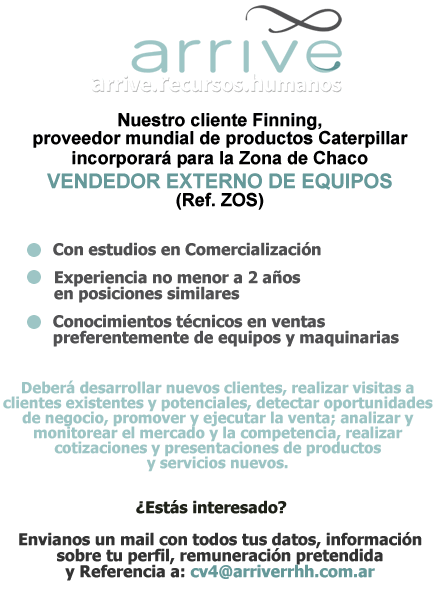 arrive
arrive.recursos.humanos

Nuestro cliente Finning, proveedor mundial de productos Caterpillar incorporará para la Zona de Chaco

VENDEDOR EXTERNO DE EQUIPOS
(Ref. ZOS)

Con estudios en Comercialización

Experiencia no menor a 2 años en posiciones similares

Conocimientos técnicos en ventas preferentemente de equipos y maquinarias

Deberá desarrollar nuevos clientes, realizar visitas a clientes existentes y potenciales, detectar oportunidades de negocio, promover y ejecutar la venta; analizar y monitorear el mercado y la competencia, realizar cotizaciones y presentaciones de productos y servicios nuevos.

¿Estás interesado?

Envianos un mail con todos tus datos, información sobre tu perfil, remuneración pretendida y Referencia a: cv4@arriverrhh.com.ar